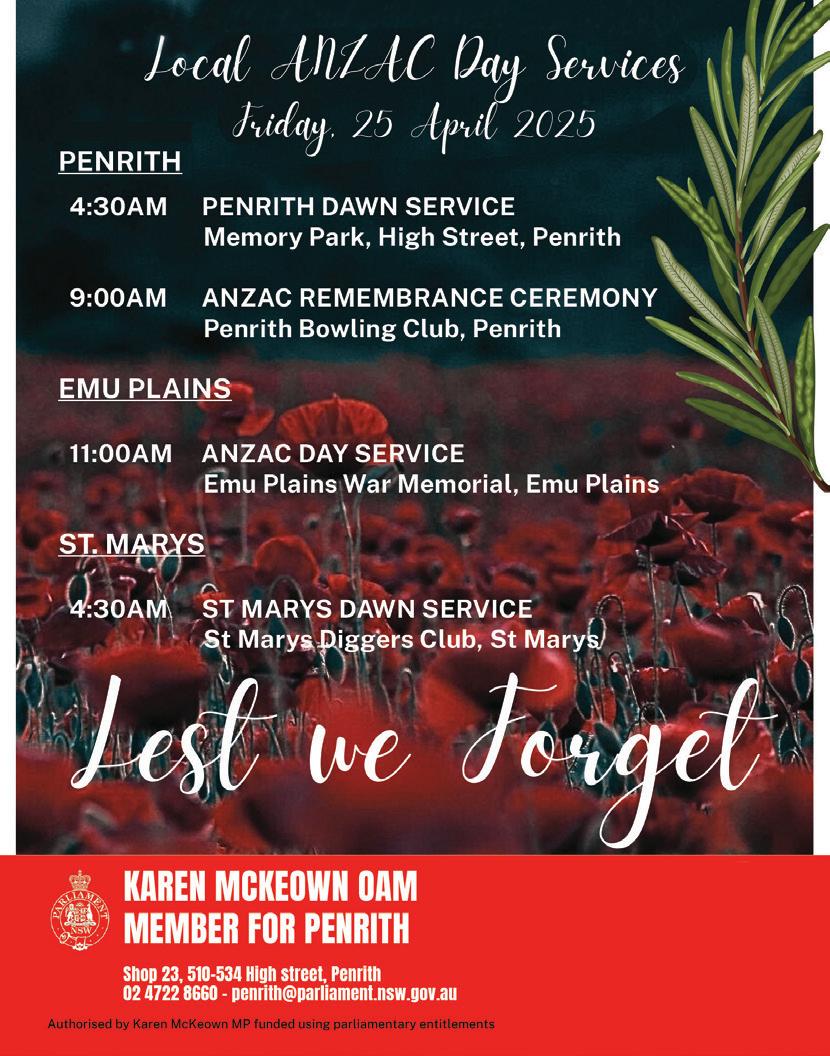 Local ANZAC Day Services
Friday, 25 April 2025

PENRITH

4:30AM PENRITH DAWN SERVICE
Memory Park, High Street, Penrith

9:00AM ANZAC REMEMBRANCE CEREMONY
Penrith Bowling Club, Penrith

EMU PLAINS

11:00AM ANZAC DAY SERVICE
Emu Plains War Memorial, Emu Plains

ST. MARYS

4:30AM ST MARYS DAWN SERVICE
St Marys Diggers Club, St Marys

Lest we Forget

PARLIAMENT NSW

KAREN MCKEOWN OAM
MEMBER FOR PENRITH

Shop 23, 510-534 High street, Penrith
02 4722 8660 - penrith@parliament.nsw.gov.au

Authorised by Karen McKeown MP funded using parliamentary entitlements